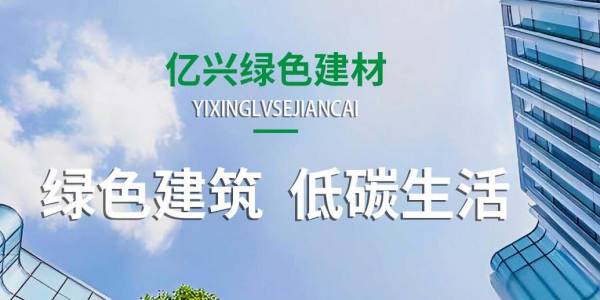 亿兴绿色建材

YIXINGLVSEJIANCAI

绿色建筑 低碳生活